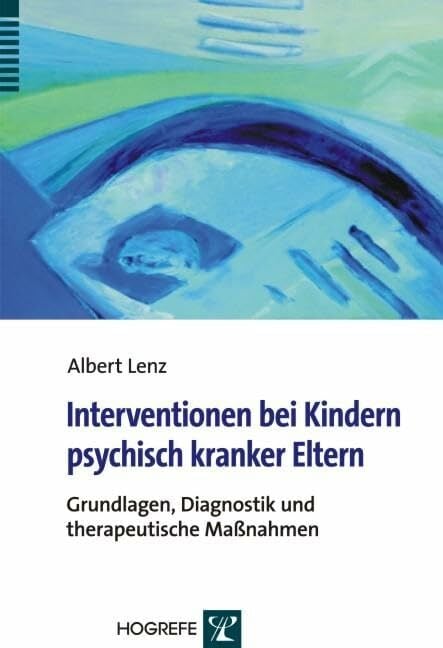 Albert Lenz

Interventionen bei Kindern psychisch kranker Eltern

Grundlagen, Diagnostik und therapeutische Maßnahmen

HOGREFE